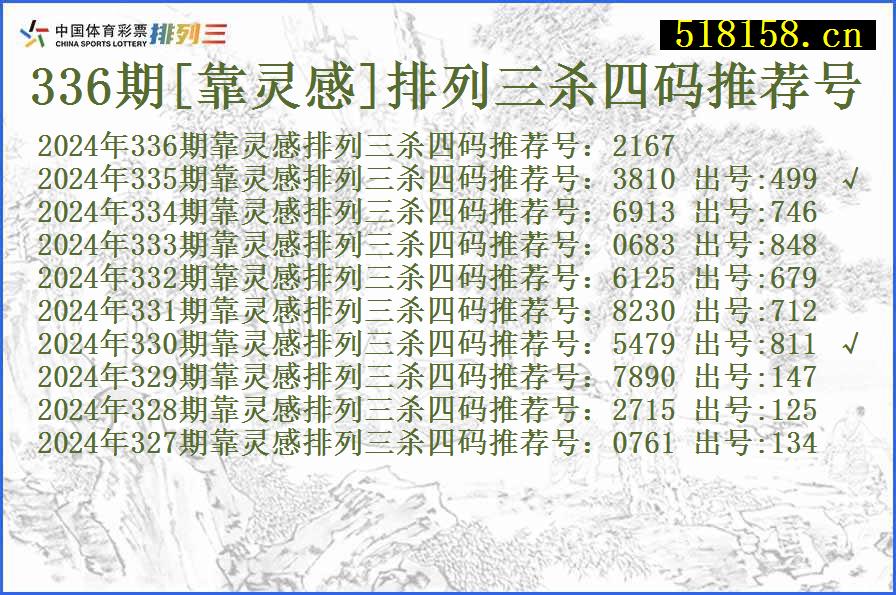 中国体育彩票 CHINA SPORTS LOTTERY 排列三

518158.cn

336期[靠灵感]排列三杀四码推荐号

2024年336期靠灵感排列三杀四码推荐号：2167
2024年335期靠灵感排列三杀四码推荐号：3810 出号:499 √
2024年334期靠灵感排列三杀四码推荐号：6913 出号:746
2024年333期靠灵感排列三杀四码推荐号：0683 出号:848
2024年332期靠灵感排列三杀四码推荐号：6125 出号:679
2024年331期靠灵感排列三杀四码推荐号：8230 出号:712
2024年330期靠灵感排列三杀四码推荐号：5479 出号:811 √
2024年329期靠灵感排列三杀四码推荐号：7890 出号:147
2024年328期靠灵感排列三杀四码推荐号：2715 出号:125
2024年327期靠灵感排列三杀四码推荐号：0761 出号:134